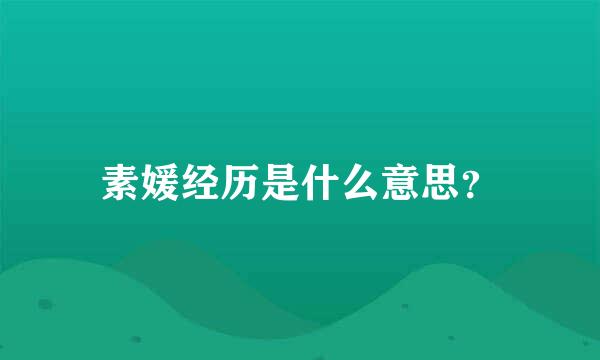 素媛经历是什么意思？